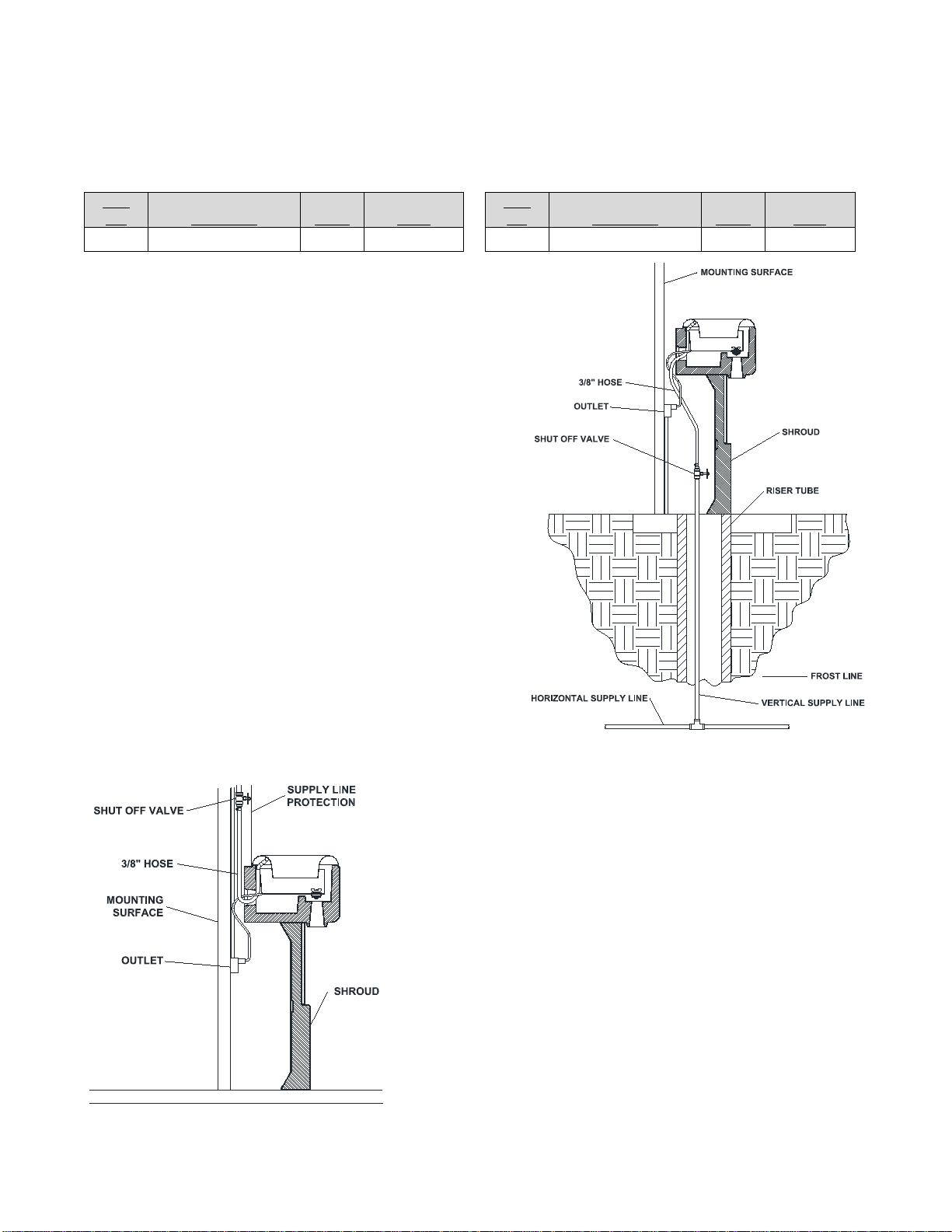 MOUNTING SURFACE

3/8" HOSE

OUTLET

SHUT OFF VALVE

SHROUD

RISER TUBE

FROST LINE

HORIZONTAL SUPPLY LINE

VERTICAL SUPPLY LINE

SHUT OFF VALVE

SUPPLY LINE PROTECTION

3/8" HOSE

MOUNTING SURFACE

OUTLET

SHROUD